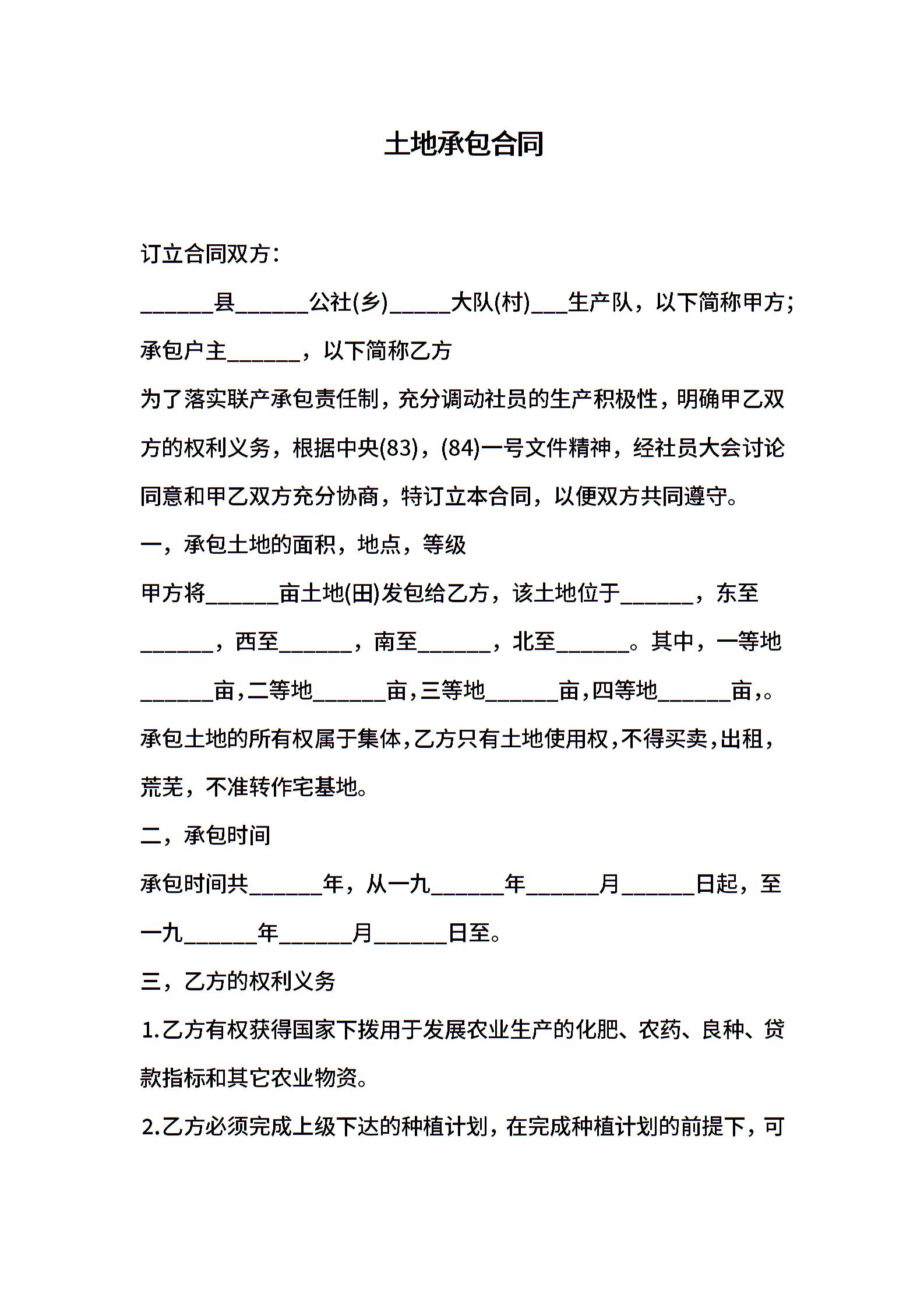 土地承包合同

订立合同双方:

______县______公社(乡)_____大队(村)___生产队，以下简称甲方;

承包户主______，以下简称乙方

为了落实联产承包责任制，充分调动社员的生产积极性，明确甲乙双方的权利义务，根据中央(83)，(84)一号文件精神，经社员大会讨论同意和甲乙双方充分协商，特订立本合同，以便双方共同遵守。

一，承包土地的面积，地点，等级

甲方将______亩土地(田)发包给乙方，该土地位于______，东至______，西至______，南至______，北至______。其中，一等地______亩,二等地______亩,三等地______亩,四等地______亩,。

承包土地的所有权属于集体,乙方只有土地使用权,不得买卖,出租,荒芜，不准转作宅基地。

二，承包时间

承包时间共______年，从一九______年______月______日起，至一九______年______月______日至。

三，乙方的权利义务

1.乙方有权获得国家下拨用于发展农业生产的化肥、农药、良种、贷款指标和其它农业物资。

2.乙方必须完成上级下达的种植计划，在完成种植计划的前提下，可